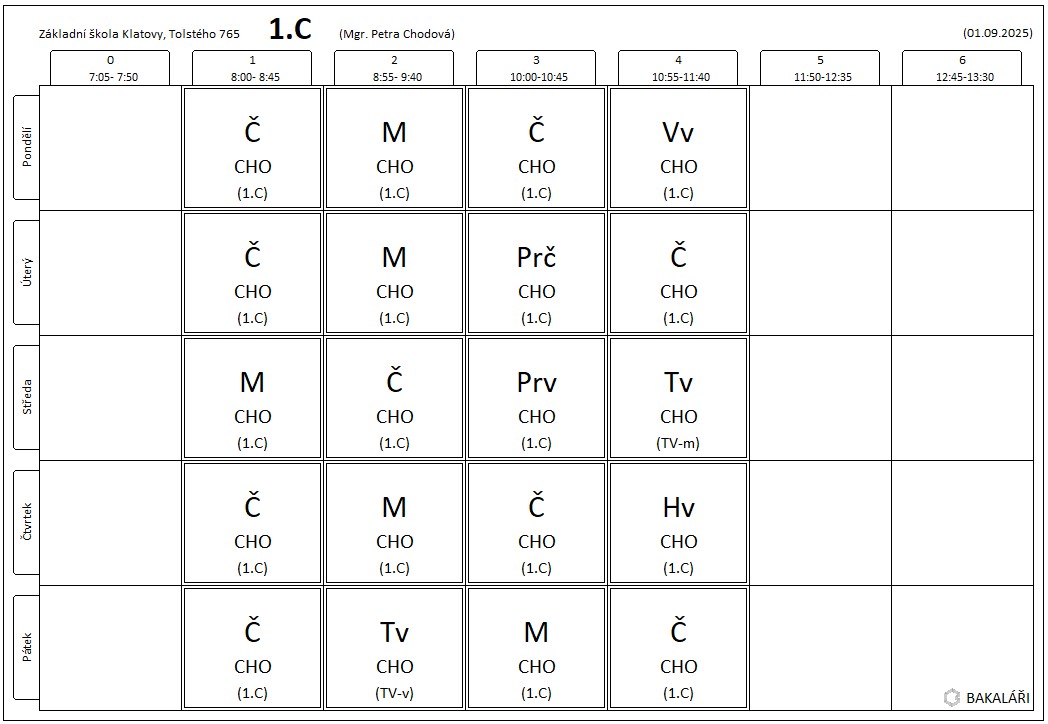 Základní škola Klatovy, Tolstého 765 1.C (Mgr. Petra Chodová) (01.09.2025)

|  | 0 7:05- 7:50 | 1 8:00- 8:45 | 2 8:55- 9:40 | 3 10:00-10:45 | 4 10:55-11:40 | 5 11:50-12:35 | 6 12:45-13:30 |
|---|---|---|---|---|---|---|---|
| Pondělí |  | Č CHO (1.C) | M CHO (1.C) | Č CHO (1.C) | Vv CHO (1.C) |  |  |
| Úterý |  | Č CHO (1.C) | M CHO (1.C) | Prč CHO (1.C) | Č CHO (1.C) |  |  |
| Středa |  | M CHO (1.C) | Č CHO (1.C) | Prv CHO (1.C) | Tv CHO (TV-m) |  |  |
| Čtvrtek |  | Č CHO (1.C) | M CHO (1.C) | Č CHO (1.C) | Hv CHO (1.C) |  |  |
| Pátek |  | Č CHO (1.C) | Tv CHO (TV-v) | M CHO (1.C) | Č CHO (1.C) |  |  |

BAKALÁŘI